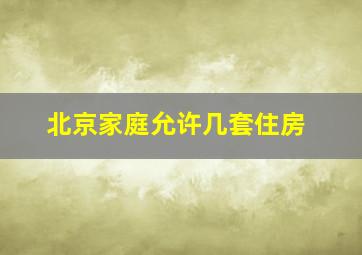 北京家庭允许几套住房